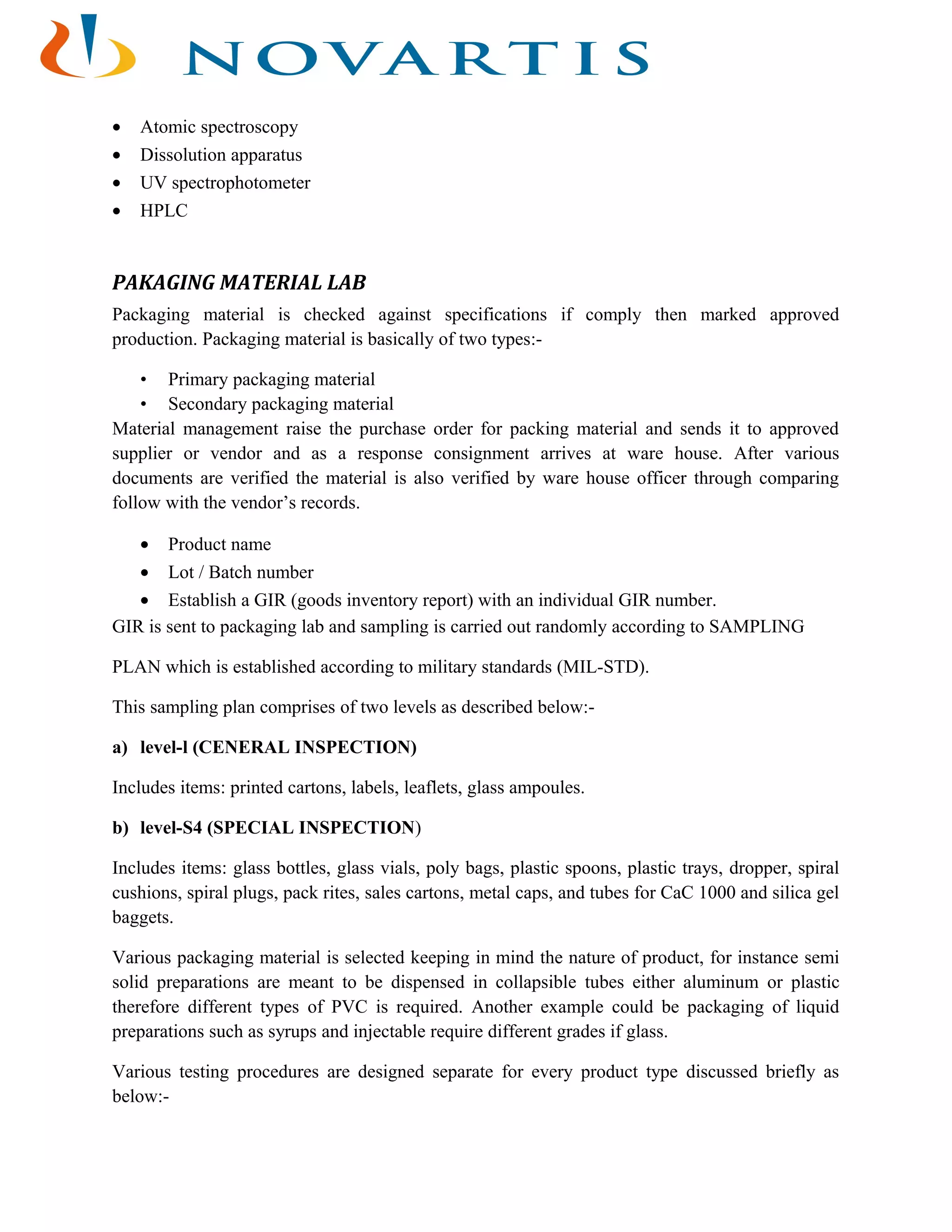 NOVARTIS

• Atomic spectroscopy
• Dissolution apparatus
• UV spectrophotometer
• HPLC

PAKAGING MATERIAL LAB

Packaging material is checked against specifications if comply then marked approved production. Packaging material is basically of two types:-

• Primary packaging material
• Secondary packaging material

Material management raise the purchase order for packing material and sends it to approved supplier or vendor and as a response consignment arrives at ware house. After various documents are verified the material is also verified by ware house officer through comparing follow with the vendor's records.

• Product name
• Lot / Batch number
• Establish a GIR (goods inventory report) with an individual GIR number.

GIR is sent to packaging lab and sampling is carried out randomly according to SAMPLING

PLAN which is established according to military standards (MIL-STD).

This sampling plan comprises of two levels as described below:-

a) level-l (CENERAL INSPECTION)

Includes items: printed cartons, labels, leaflets, glass ampoules.

b) level-S4 (SPECIAL INSPECTION)

Includes items: glass bottles, glass vials, poly bags, plastic spoons, plastic trays, dropper, spiral cushions, spiral plugs, pack rites, sales cartons, metal caps, and tubes for CaC 1000 and silica gel baggets.

Various packaging material is selected keeping in mind the nature of product, for instance semi solid preparations are meant to be dispensed in collapsible tubes either aluminum or plastic therefore different types of PVC is required. Another example could be packaging of liquid preparations such as syrups and injectable require different grades if glass.

Various testing procedures are designed separate for every product type discussed briefly as below:-